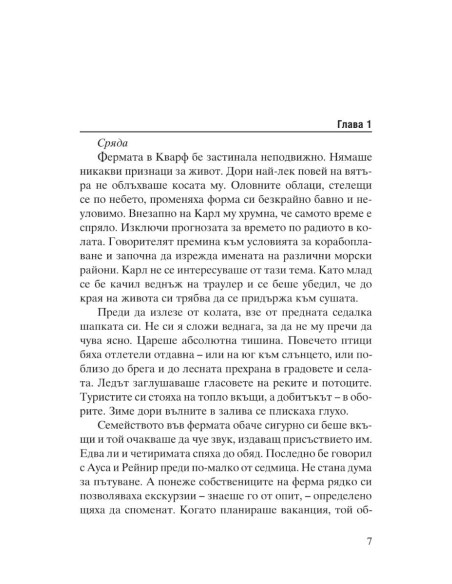 Глава 1

Сряда

Фермата в Кварф бе застинала неподвижно. Нямаше никакви признаци за живот. Дори най-лек повей на вятъра не облъхваше косата му. Оловните облаци, стелещи се по небето, променяха форма си безкрайно бавно и неуловимо. Внезапно на Карл му хрумна, че самото време е спряло. Изключи прогнозата за времето по радиото в колата. Говорителят премина към условията за корабоплаване и започна да изрежда имената на различни морски райони. Карл не се интересуваше от тази тема. Като млад се бе качил веднъж на траулер и се беше убедил, че до края на живота си трябва да се придържа към сушата.

Преди да излезе от колата, взе от предната седалка шапката си. Не си я сложи веднага, за да не му пречи да чува ясно. Цареше абсолютна тишина. Повечето птици бяха отлетели отдавна – или на юг към слънцето, или поблизо до брега и до лесната прехрана в градовете и селата. Ледът заглушаваше гласовете на реките и потоците. Туристите си стояха на топло вкъщи, а добитъкът – в оборите. Зиме дори вълните в залива се плискаха глухо.

Семейството във фермата обаче сигурно си беше вкъщи и той очакваше да чуе звук, издаващ присъствието им. Едва ли и четиримата спяха до обяд. Последно бе говорил с Ауса и Рейнир преди по-малко от седмица. Не стана дума за пътуване. А понеже собствениците на ферма рядко си позволяваха екскурзии – знаеше го от опит, – определено щяха да споменат. Когато планираше ваканция, той об-

7